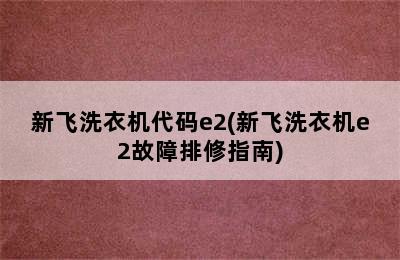 新飞洗衣机代码e2(新飞洗衣机e2故障排修指南)